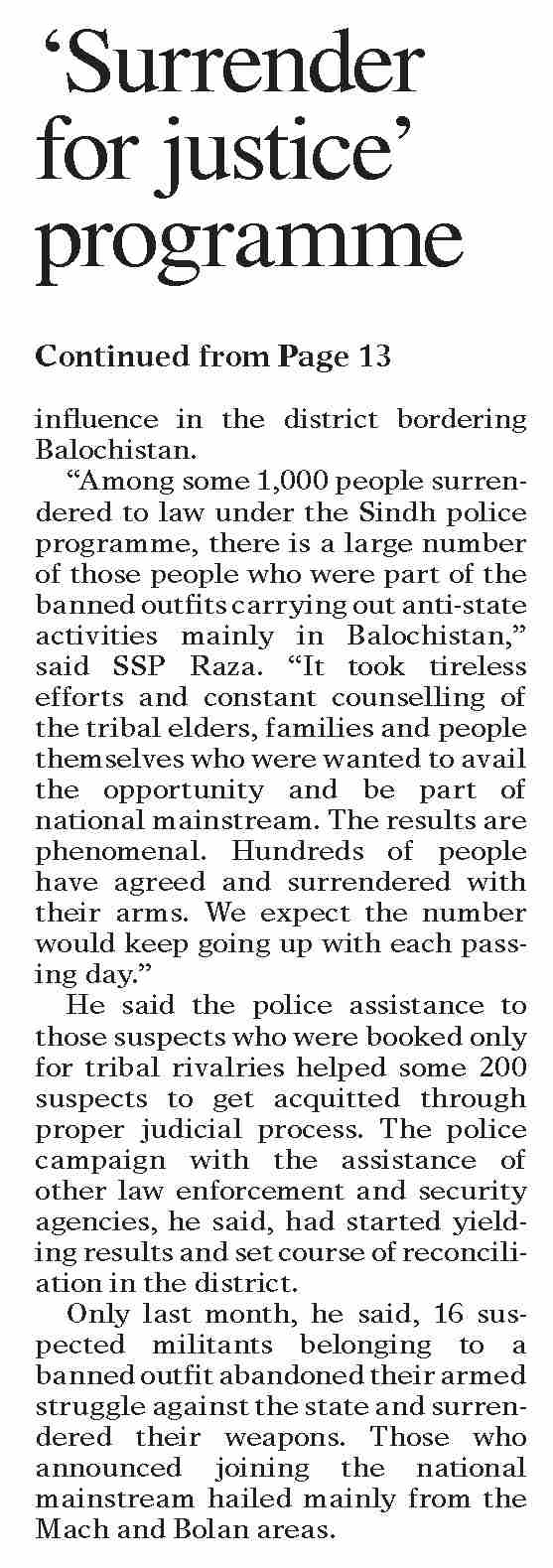 ‘Surrender for justice’ programme

Continued from Page 13

influence in the district bordering Balochistan.

“Among some 1,000 people surrendered to law under the Sindh police programme, there is a large number of those people who were part of the banned outfits carrying out anti-state activities mainly in Balochistan,” said SSP Raza. “It took tireless efforts and constant counselling of the tribal elders, families and people themselves who were wanted to avail the opportunity and be part of national mainstream. The results are phenomenal. Hundreds of people have agreed and surrendered with their arms. We expect the number would keep going up with each passing day.”

He said the police assistance to those suspects who were booked only for tribal rivalries helped some 200 suspects to get acquitted through proper judicial process. The police campaign with the assistance of other law enforcement and security agencies, he said, had started yielding results and set course of reconciliation in the district.

Only last month, he said, 16 suspected militants belonging to a banned outfit abandoned their armed struggle against the state and surrendered their weapons. Those who announced joining the national mainstream hailed mainly from the Mach and Bolan areas.